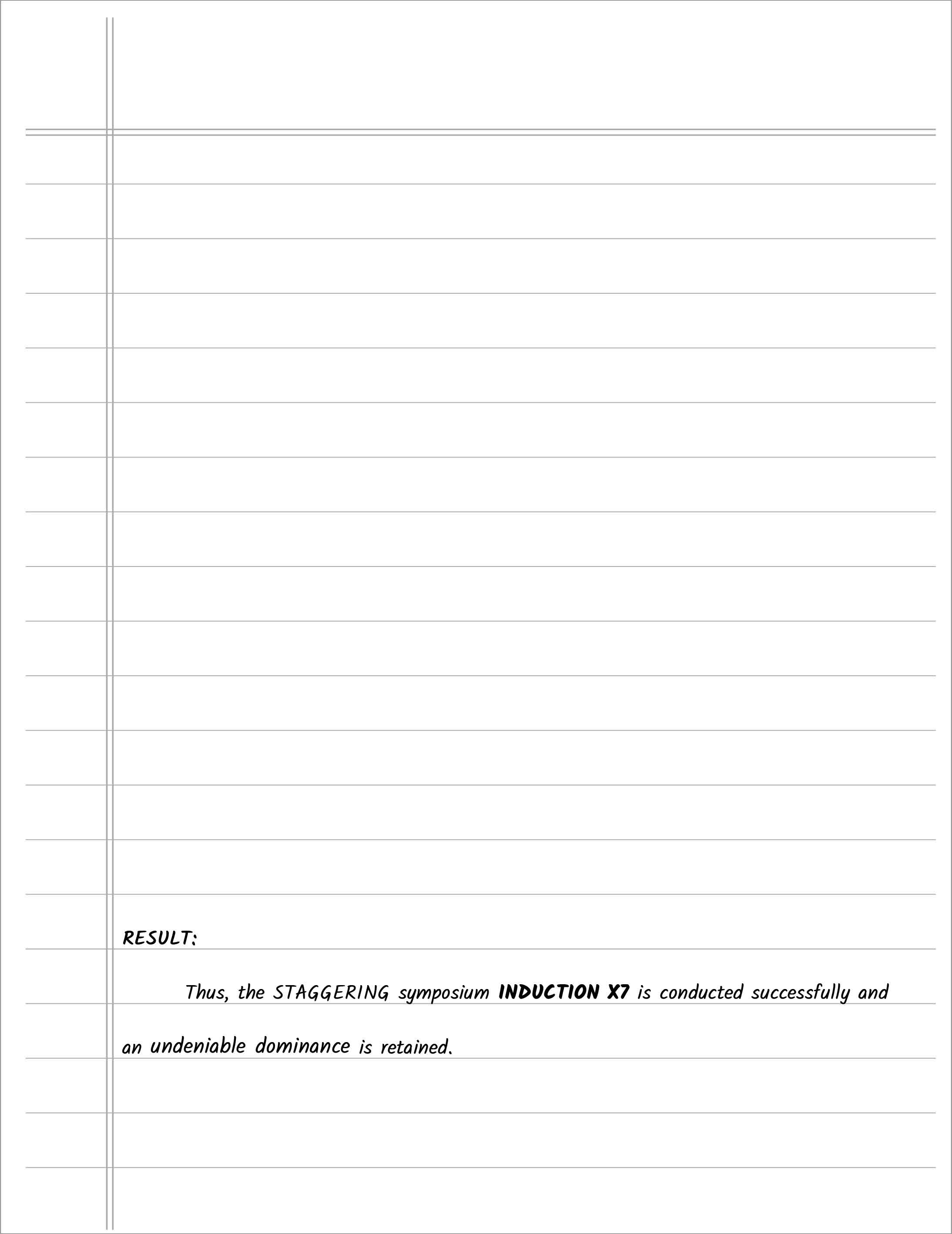 RESULT:

Thus, the STAGGERING symposium INDUCTION X7 is conducted successfully and an undeniable dominance is retained.